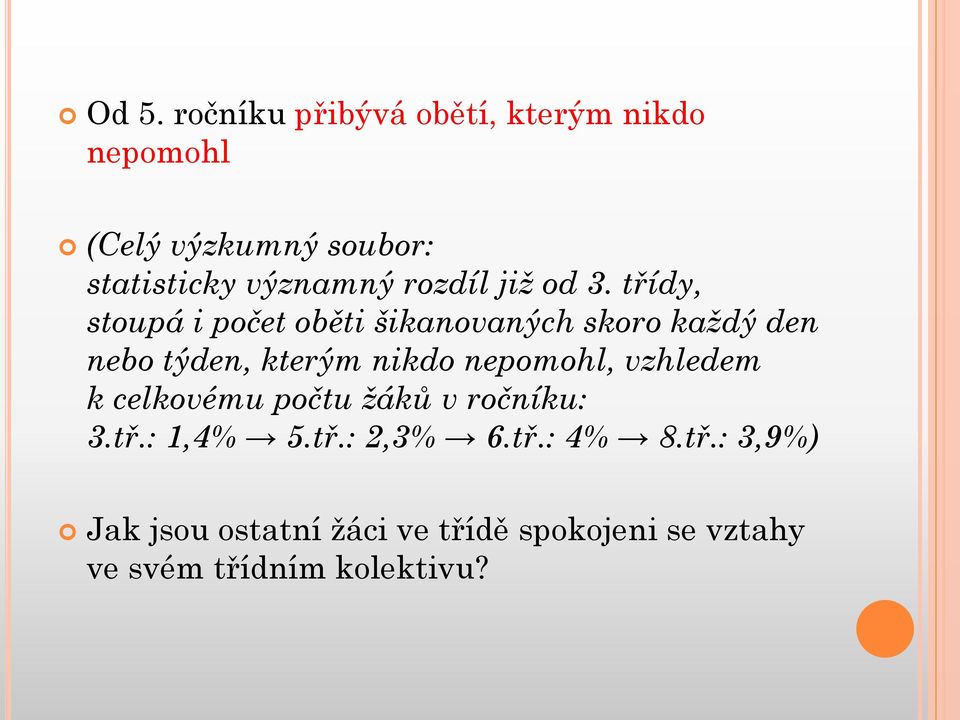 Od 5. ročníku přibývá obětí, kterým nikdo nepomohl

(Celý výzkumný soubor:
statisticky významný rozdíl již od 3. třídy,
stoupá i počet oběti šikanovaných skoro každý den nebo týden, kterým nikdo nepomohl, vzhledem k celkovému počtu žáků v ročníku:
3.tř.: 1,4% → 5.tř.: 2,3% → 6.tř.: 4% → 8.tř.: 3,9%)

Jak jsou ostatní žáci ve třídě spokojeni se vztahy ve svém třídním kolektivu?